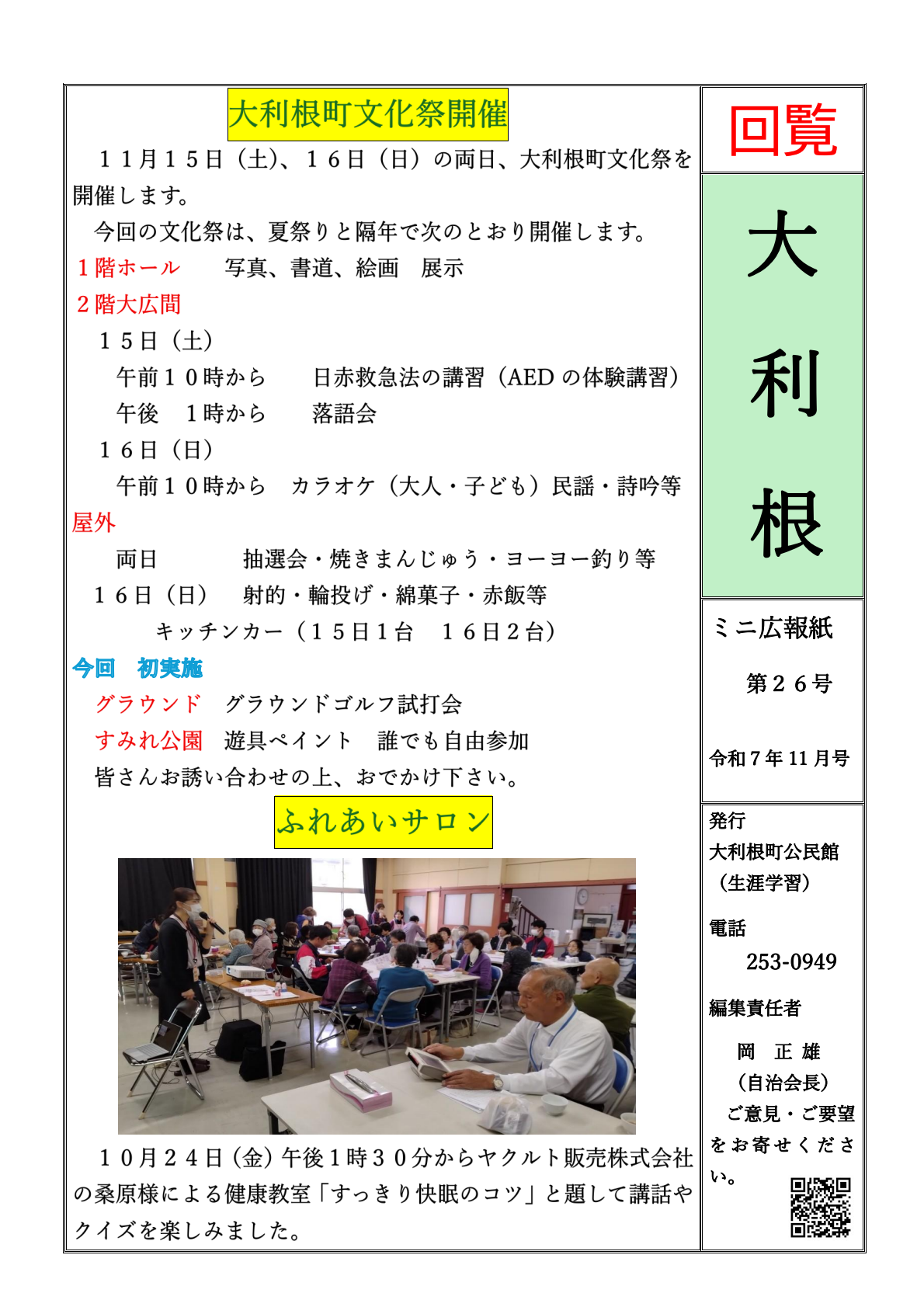 大利根町文化祭開催

１１月１５日（土）、１６日（日）の両日、大利根町文化祭を開催します。

今回の文化祭は、夏祭りと隔年で次のとおり開催します。

１階ホール　写真、書道、絵画　展示

２階大広間

１５日（土）

午前１０時から　日赤救急法の講習（AED の体験講習）

午後　１時から　落語会

１６日（日）

午前１０時から　カラオケ（大人・子ども）民謡・詩吟等

屋外

両日　抽選会・焼きまんじゅう・ヨーヨー釣り等

１６日（日）　射的・輪投げ・綿菓子・赤飯等

キッチンカー（１５日１台　１６日２台）

今回　初実施

グラウンド　グラウンドゴルフ試打会

すみれ公園　遊具ペイント　誰でも自由参加

皆さんお誘い合わせの上、おでかけ下さい。

ふれあいサロン

１０月２４日（金）午後１時３０分からヤクルト販売株式会社の桑原様による健康教室「すっきり快眠のコツ」と題して講話やクイズを楽しみました。

回覧

大利根

ミニ広報紙

第２６号

令和７年 11 月号

発行
大利根町公民館
（生涯学習）

電話
253-0949

編集責任者

岡　正 雄
（自治会長）

ご意見・ご要望をお寄せください。